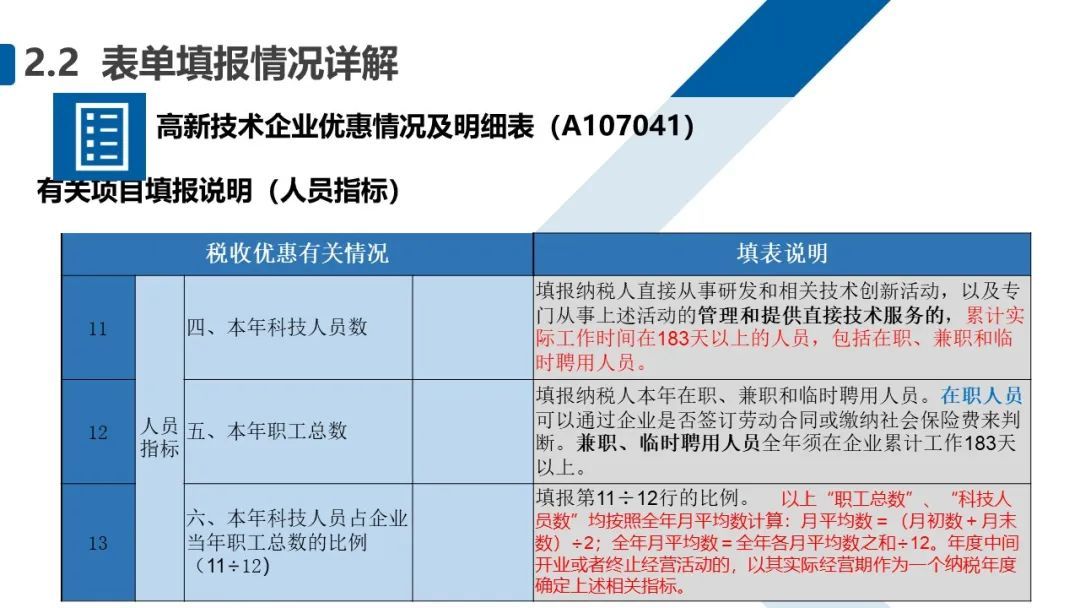 2.2 表单填报情况详解

高新技术企业优惠情况及明细表（A107041）

有关项目填报说明（人员指标）

| 税收优惠有关情况 |  |  |  | 填表说明 |
|---|---|---|---|---|
| 11 | 人员指标 | 四、本年科技人员数 |  | 填报纳税人直接从事研发和相关技术创新活动，以及专门从事上述活动的管理和提供直接技术服务的，累计实际工作时间在183天以上的人员，包括在职、兼职和临时聘用人员。 |
| 12 |  | 五、本年职工总数 |  | 填报纳税人本年在职、兼职和临时聘用人员。在职人员可以通过企业是否签订劳动合同或缴纳社会保险费来判断。兼职、临时聘用人员全年须在企业累计工作183天以上。 |
| 13 |  | 六、本年科技人员占企业当年职工总数的比例（11÷12） |  | 填报第11÷12行的比例。 以上“职工总数”、“科技人员数”均按照全年月平均数计算：月平均数＝（月初数＋月末数）÷2；全年月平均数＝全年各月平均数之和÷12。年度中间开业或者终止经营活动的，以其实际经营期作为一个纳税年度确定上述相关指标。 |